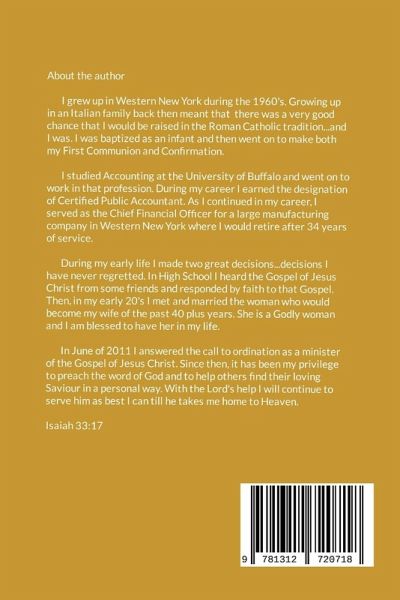 About the author

I grew up in Western New York during the 1960's. Growing up in an Italian family back then meant that there was a very good chance that I would be raised in the Roman Catholic tradition...and I was. I was baptized as an infant and then went on to make both my First Communion and Confirmation.

I studied Accounting at the University of Buffalo and went on to work in that profession. During my career I earned the designation of Certified Public Accountant. As I continued in my career, I served as the Chief Financial Officer for a large manufacturing company in Western New York where I would retire after 34 years of service.

During my early life I made two great decisions...decisions I have never regretted. In High School I heard the Gospel of Jesus Christ from some friends and responded by faith to that Gospel. Then, in my early 20's I met and married the woman who would become my wife of the past 40 plus years. She is a Godly woman and I am blessed to have her in my life.

In June of 2011 I answered the call to ordination as a minister of the Gospel of Jesus Christ. Since then, it has been my privilege to preach the word of God and to help others find their loving Saviour in a personal way. With the Lord's help I will continue to serve him as best I can till he takes me home to Heaven.

Isaiah 33:17

9 781312 720718